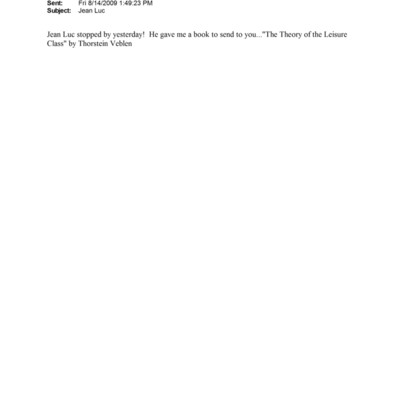 Sent: Fri 8/14/2009 1:49:23 PM
Subject: Jean Luc

Jean Luc stopped by yesterday! He gave me a book to send to you..."The Theory of the Leisure Class" by Thorstein Veblen